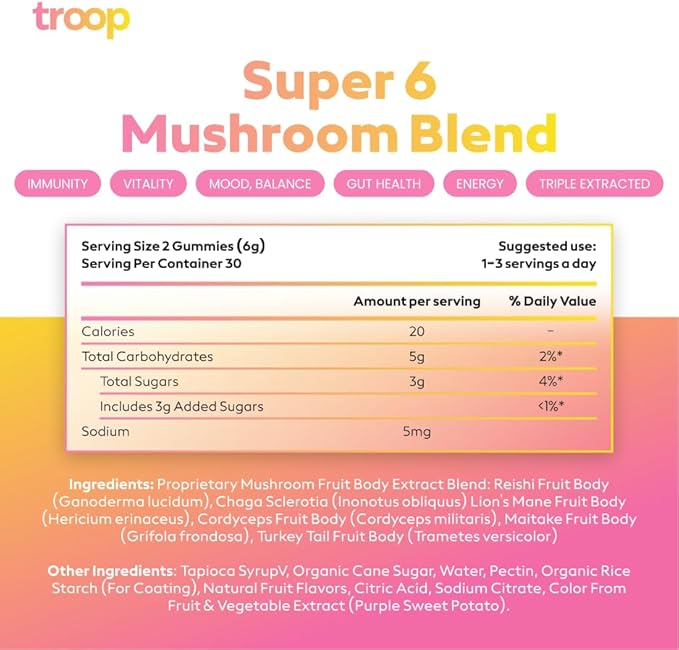 troop

Super 6
Mushroom Blend

IMMUNITY VITALITY MOOD, BALANCE GUT HEALTH ENERGY TRIPLE EXTRACTED

Serving Size 2 Gummies (6g)
Serving Per Container 30

Suggested use:
1-3 servings a day

| | Amount per serving | % Daily Value |
|---|---|---|
| Calories | 20 | - |
| Total Carbohydrates | 5g | 2%* |
| Total Sugars | 3g | 4%* |
| Includes 3g Added Sugars | | <1%* |
| Sodium | 5mg | |

Ingredients: Proprietary Mushroom Fruit Body Extract Blend: Reishi Fruit Body (Ganoderma lucidum), Chaga Sclerotia (Inonotus obliquus) Lion's Mane Fruit Body (Hericium erinaceus), Cordyceps Fruit Body (Cordyceps militaris), Maitake Fruit Body (Grifola frondosa), Turkey Tail Fruit Body (Trametes versicolor)

Other Ingredients: Tapioca SyrupV, Organic Cane Sugar, Water, Pectin, Organic Rice Starch (For Coating), Natural Fruit Flavors, Citric Acid, Sodium Citrate, Color From Fruit & Vegetable Extract (Purple Sweet Potato).